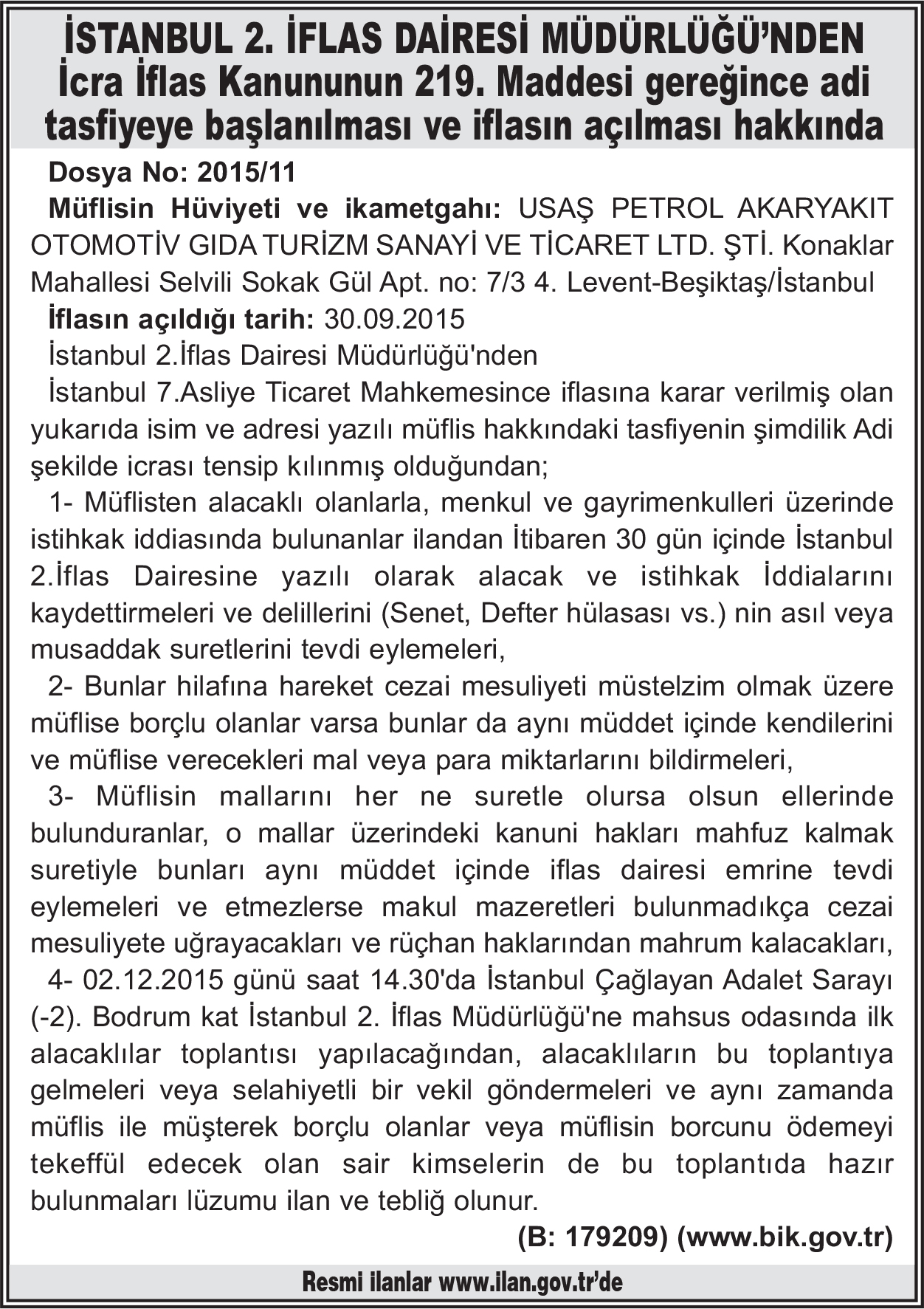 İSTANBUL 2. İFLAS DAİRESİ MÜDÜRLÜĞÜ'NDEN
İcra İflas Kanununun 219. Maddesi gereğince adi tasfiyeye başlanılması ve iflasın açılması hakkında

Dosya No: 2015/11

Müflisin Hüviyeti ve ikametgahı: USAŞ PETROL AKARYAKIT OTOMOTİV GIDA TURİZM SANAYİ VE TİCARET LTD. ŞTİ. Konaklar Mahallesi Selvili Sokak Gül Apt. no: 7/3 4. Levent-Beşiktaş/İstanbul

İflasın açıldığı tarih: 30.09.2015

İstanbul 2.İflas Dairesi Müdürlüğü'nden

İstanbul 7.Asliye Ticaret Mahkemesince iflasına karar verilmiş olan yukarıda isim ve adresi yazılı müflis hakkındaki tasfiyenin şimdilik Adi şekilde icrası tensip kılınmış olduğundan;

1- Müflisten alacaklı olanlarla, menkul ve gayrimenkulleri üzerinde istihkak iddiasında bulunanlar ilandan İtibaren 30 gün içinde İstanbul 2.İflas Dairesine yazılı olarak alacak ve istihkak İddialarını kaydettirmeleri ve delillerini (Senet, Defter hülasası vs.) nin asıl veya musaddak suretlerini tevdi eylemeleri,

2- Bunlar hilafına hareket cezai mesuliyeti müstelzim olmak üzere müflise borçlu olanlar varsa bunlar da aynı müddet içinde kendilerini ve müflise verecekleri mal veya para miktarlarını bildirmeleri,

3- Müflisin mallarını her ne suretle olursa olsun ellerinde bulunduranlar, o mallar üzerindeki kanuni hakları mahfuz kalmak suretiyle bunları aynı müddet içinde iflas dairesi emrine tevdi eylemeleri ve etmezlerse makul mazeretleri bulunmadıkça cezai mesuliyete uğrayacakları ve rüçhan haklarından mahrum kalacakları,

4- 02.12.2015 günü saat 14.30'da İstanbul Çağlayan Adalet Sarayı (-2). Bodrum kat İstanbul 2. İflas Müdürlüğü'ne mahsus odasında ilk alacaklılar toplantısı yapılacağından, alacaklıların bu toplantıya gelmeleri veya selahiyetli bir vekil göndermeleri ve aynı zamanda müflis ile müşterek borçlu olanlar veya müflisin borcunu ödemeyi tekeffül edecek olan sair kimselerin de bu toplantıda hazır bulunmaları lüzumu ilan ve tebliğ olunur.

(B: 179209) (www.bik.gov.tr)

Resmi ilanlar www.ilan.gov.tr'de